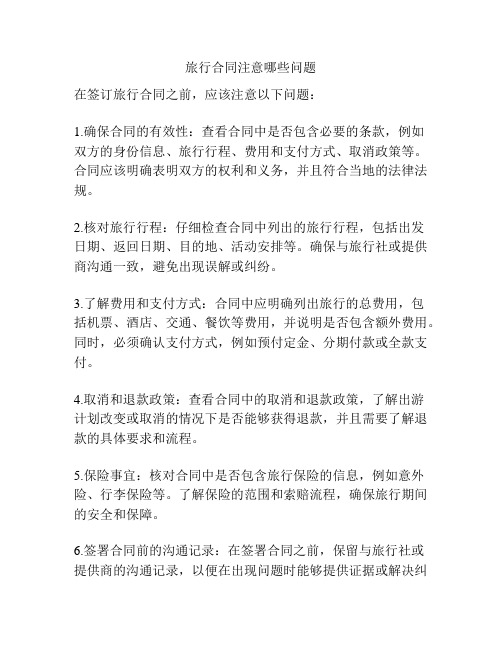 旅行合同注意哪些问题

在签订旅行合同之前，应该注意以下问题：

1.确保合同的有效性：查看合同中是否包含必要的条款，例如双方的身份信息、旅行行程、费用和支付方式、取消政策等。合同应该明确表明双方的权利和义务，并且符合当地的法律法规。

2.核对旅行行程：仔细检查合同中列出的旅行行程，包括出发日期、返回日期、目的地、活动安排等。确保与旅行社或提供商沟通一致，避免出现误解或纠纷。

3.了解费用和支付方式：合同中应明确列出旅行的总费用，包括机票、酒店、交通、餐饮等费用，并说明是否包含额外费用。同时，必须确认支付方式，例如预付定金、分期付款或全款支付。

4.取消和退款政策：查看合同中的取消和退款政策，了解出游计划改变或取消的情况下是否能够获得退款，并且需要了解退款的具体要求和流程。

5.保险事宜：核对合同中是否包含旅行保险的信息，例如意外险、行李保险等。了解保险的范围和索赔流程，确保旅行期间的安全和保障。

6.签署合同前的沟通记录：在签署合同之前，保留与旅行社或提供商的沟通记录，以便在出现问题时能够提供证据或解决纠